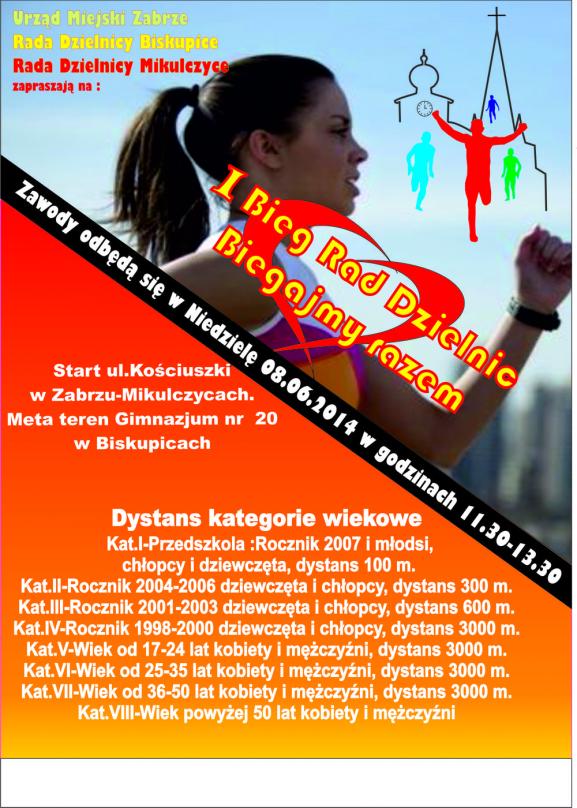 Urząd Miejski Zabrze
Rada Dzielnicy Biskupice
Rada Dzielnicy Mikulczyce
zapraszają na :

I Bieg Rad Dzielnic
Biegajmy razem

Zawody odbędą się w Niedzielę 08.06.2014 w godzinach 11.30-13.30

Start ul.Kościuszki
w Zabrzu-Mikulczycach.
Meta teren Gimnazjum nr 20
w Biskupicach

Dystans kategorie wiekowe
Kat.I-Przedszkola :Rocznik 2007 i młodsi,
chłopcy i dziewczęta, dystans 100 m.
Kat.II-Rocznik 2004-2006 dziewczęta i chłopcy, dystans 300 m.
Kat.III-Rocznik 2001-2003 dziewczęta i chłopcy, dystans 600 m.
Kat.IV-Rocznik 1998-2000 dziewczęta i chłopcy, dystans 3000 m.
Kat.V-Wiek od 17-24 lat kobiety i mężczyźni, dystans 3000 m.
Kat.VI-Wiek od 25-35 lat kobiety i mężczyźni, dystans 3000 m.
Kat.VII-Wiek od 36-50 lat kobiety i mężczyźni, dystans 3000 m.
Kat.VIII-Wiek powyżej 50 lat kobiety i mężczyźni